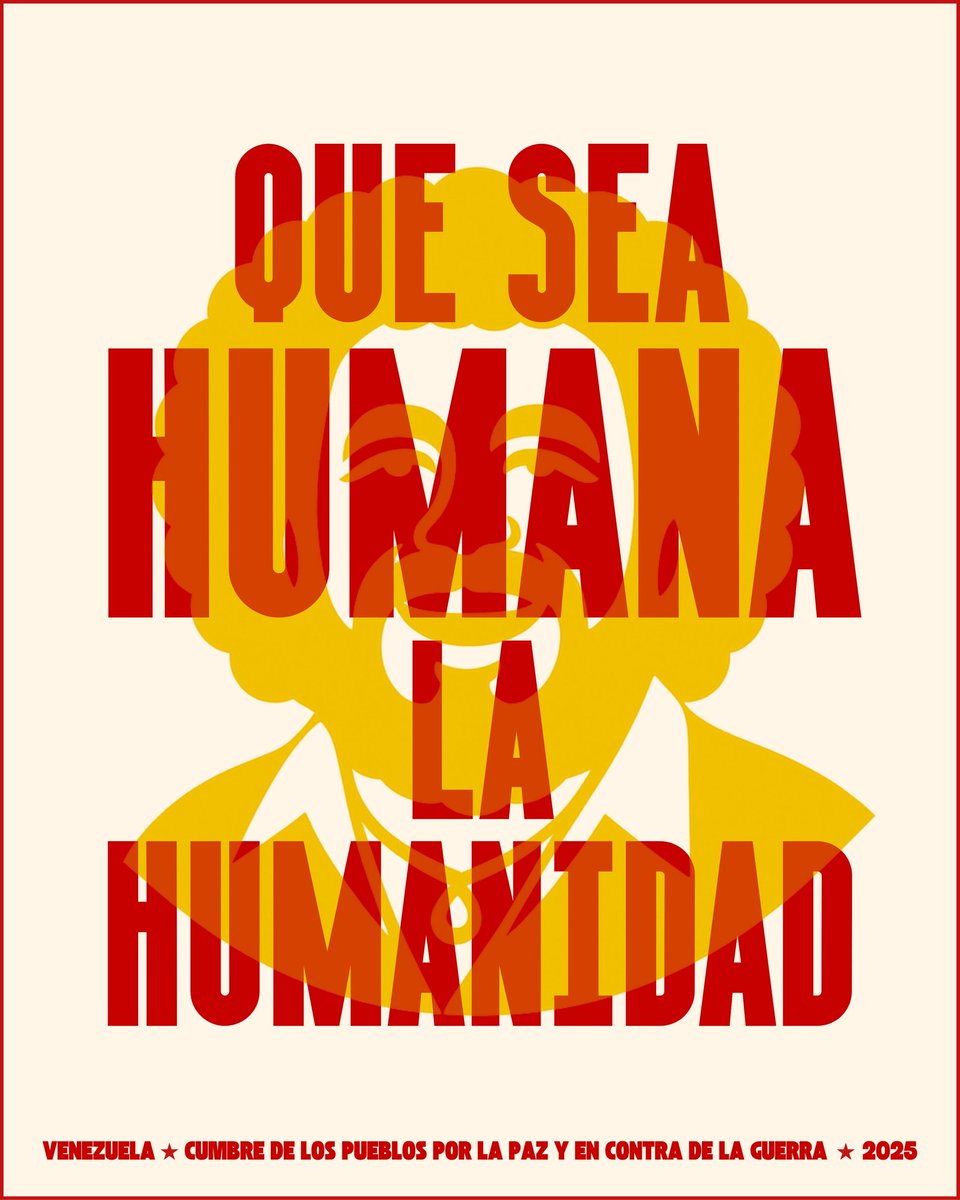 QUE SEA
HUMANA
LA
HUMANIDAD

VENEZUELA ★ CUMBRE DE LOS PUEBLOS POR LA PAZ Y EN CONTRA DE LA GUERRA ★ 2025